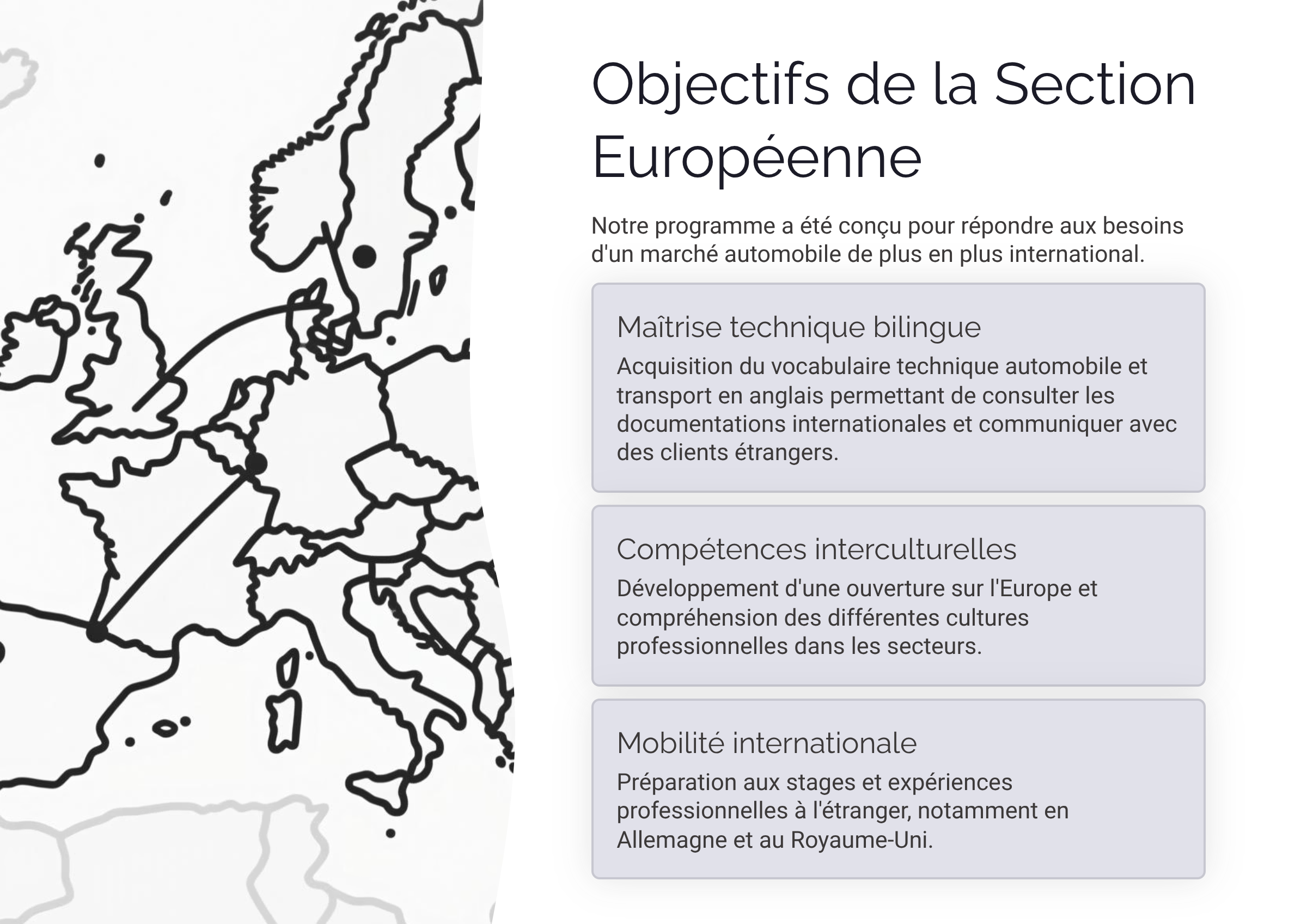 Objectifs de la Section Européenne

Notre programme a été conçu pour répondre aux besoins d'un marché automobile de plus en plus international.

Maîtrise technique bilingue

Acquisition du vocabulaire technique automobile et transport en anglais permettant de consulter les documentations internationales et communiquer avec des clients étrangers.

Compétences interculturelles

Développement d'une ouverture sur l'Europe et compréhension des différentes cultures professionnelles dans les secteurs.

Mobilité internationale

Préparation aux stages et expériences professionnelles à l'étranger, notamment en Allemagne et au Royaume-Uni.